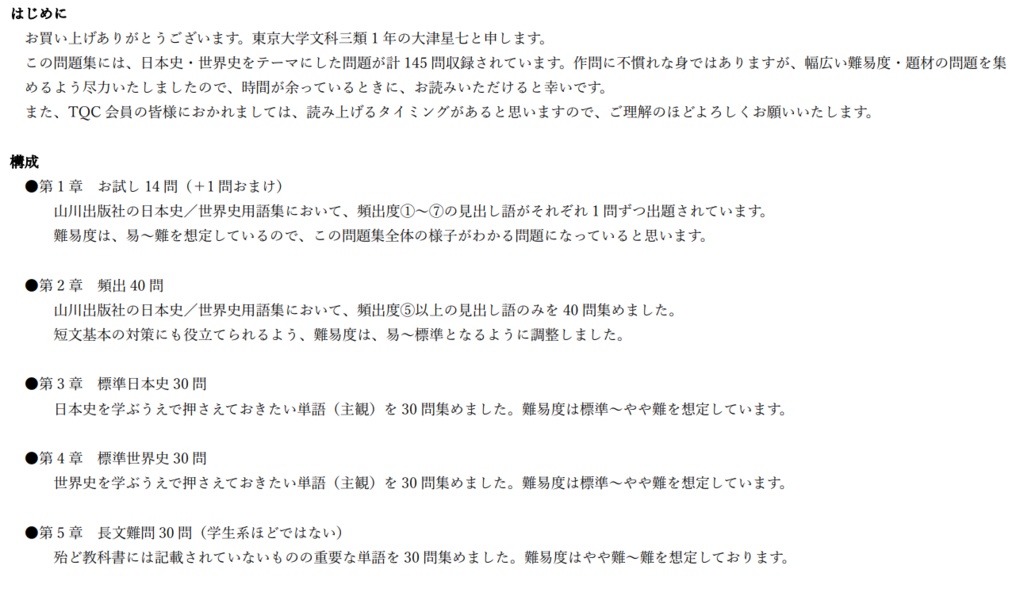 はじめに

お買い上げありがとうございます。東京大学文科三類1年の大津星七と申します。

この問題集には、日本史・世界史をテーマにした問題が計145問収録されています。作問に不慣れな身ではありますが、幅広い難易度・題材の問題を集めるよう尽力いたしましたので、時間が余っているときに、お読みいただけると幸いです。

また、TQC会員の皆様におかれましては、読み上げるタイミングがあると思いますので、ご理解のほどよろしくお願いいたします。

構成

●第1章 お試し14問（+1問おまけ）
山川出版社の日本史／世界史用語集において、頻出度①～⑦の見出し語がそれぞれ1問ずつ出題されています。
難易度は、易～難を想定しているので、この問題集全体の様子がわかる問題になっていると思います。

●第2章 頻出40問
山川出版社の日本史／世界史用語集において、頻出度⑤以上の見出し語のみを40問集めました。
短文基本の対策にも役立てられるよう、難易度は、易～標準となるように調整しました。

●第3章 標準日本史30問
日本史を学ぶうえで押さえておきたい単語（主観）を30問集めました。難易度は標準～やや難を想定しています。

●第4章 標準世界史30問
世界史を学ぶうえで押さえておきたい単語（主観）を30問集めました。難易度は標準～やや難を想定しています。

●第5章 長文難問30問（学生系ほどではない）
殆ど教科書には記載されていないものの重要な単語を30問集めました。難易度はやや難～難を想定しております。